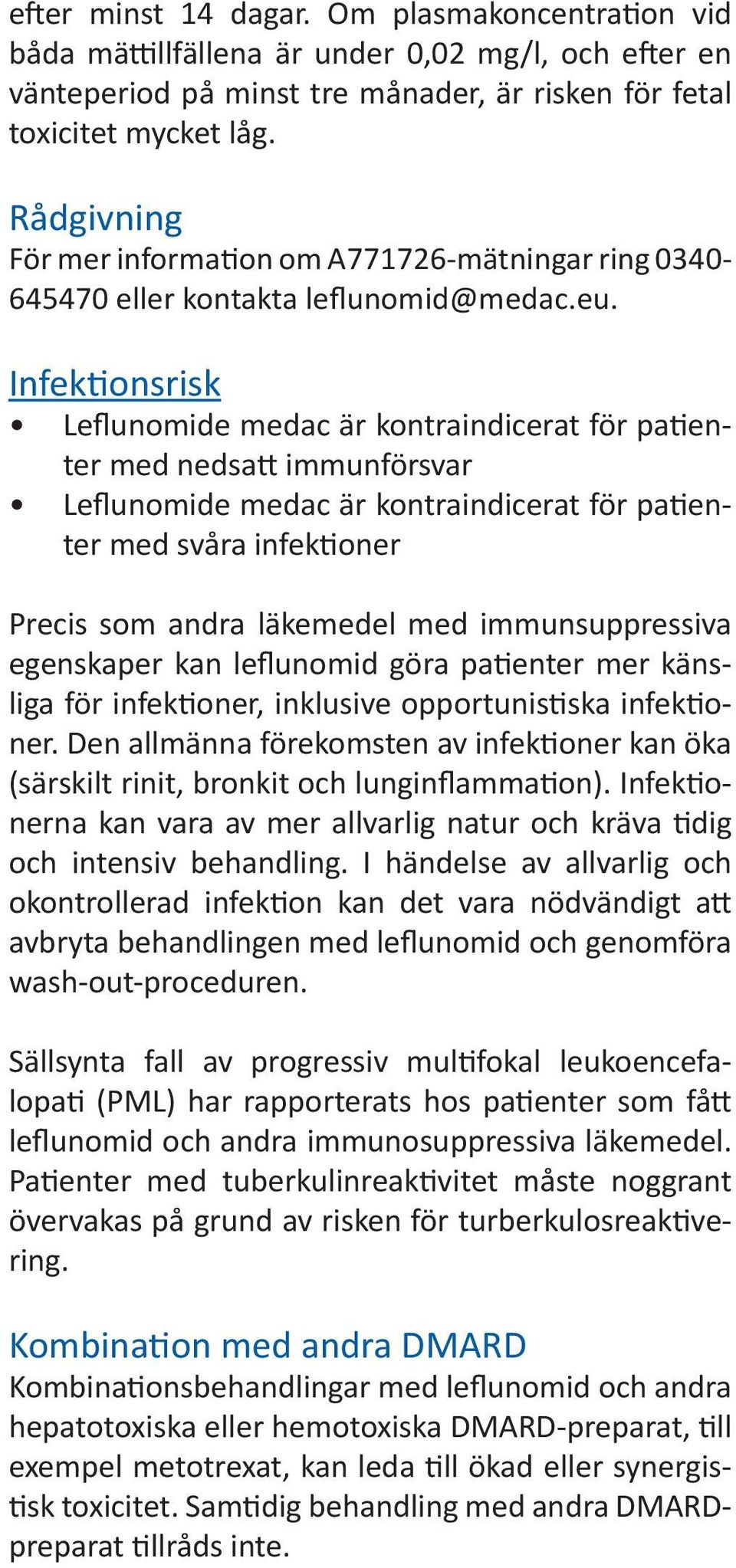 efter minst 14 dagar. Om plasmakoncentration vid båda mättillfällena är under 0,02 mg/l, och efter en vänteperiod på minst tre månader, är risken för fetal toxicitet mycket låg.

Rådgivning
För mer information om A771726-mätningar ring 0340-645470 eller kontakta leflunomid@medac.eu.

Infektionsrisk
• Leflunomide medac är kontraindicerat för patienter med nedsatt immunförsvar
• Leflunomide medac är kontraindicerat för patienter med svåra infektioner

Precis som andra läkemedel med immunsuppressiva egenskaper kan leflunomid göra patienter mer känsliga för infektioner, inklusive opportunistiska infektioner. Den allmänna förekomsten av infektioner kan öka (särskilt rinit, bronkit och lunginflammation). Infektionerna kan vara av mer allvarlig natur och kräva tidig och intensiv behandling. I händelse av allvarlig och okontrollerad infektion kan det vara nödvändigt att avbryta behandlingen med leflunomid och genomföra wash-out-proceduren.

Sällsynta fall av progressiv multifokal leukoencefalopati (PML) har rapporterats hos patienter som fått leflunomid och andra immunosuppressiva läkemedel. Patienter med tuberkulinreaktivitet måste noggrant övervakas på grund av risken för turberkulosreaktivering.

Kombination med andra DMARD
Kombinationsbehandlingar med leflunomid och andra hepatotoxiska eller hemotoxiska DMARD-preparat, till exempel metotrexat, kan leda till ökad eller synergistisk toxicitet. Samtidig behandling med andra DMARD-preparat tillråds inte.